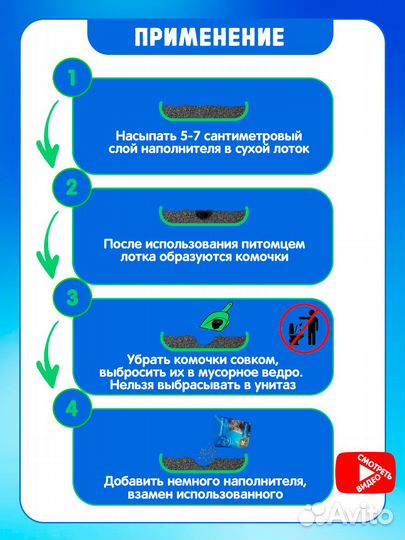 ПРИМЕНЕНИЕ

1

Насыпать 5-7 сантиметровый слой наполнителя в сухой лоток

2

После использования питомцем лотка образуются комочки

3

Убрать комочки совком, выбросить их в мусорное ведро. Нельзя выбрасывать в унитаз

4

Добавить немного наполнителя, взамен использованного

СМОТРЕТЬ ВИДЕО

Avito